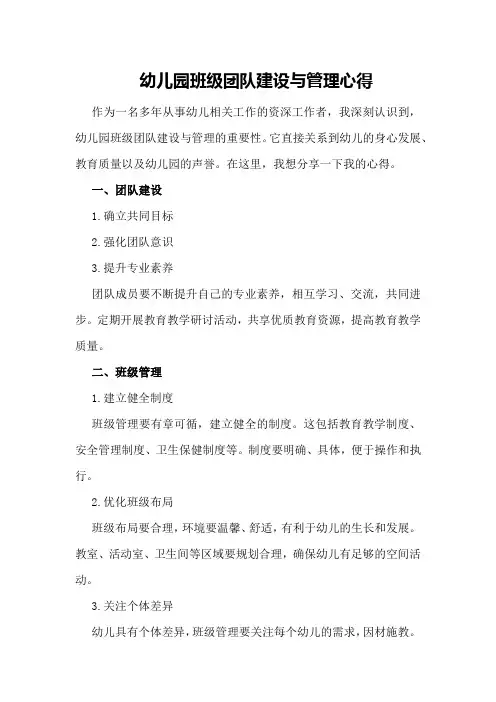 幼儿园班级团队建设与管理心得

作为一名多年从事幼儿相关工作的资深工作者，我深刻认识到，幼儿园班级团队建设与管理的重要性。它直接关系到幼儿的身心发展、教育质量以及幼儿园的声誉。在这里，我想分享一下我的心得。

一、团队建设

1.确立共同目标

2.强化团队意识

3.提升专业素养

团队成员要不断提升自己的专业素养，相互学习、交流，共同进步。定期开展教育教学研讨活动，共享优质教育资源，提高教育教学质量。

二、班级管理

1.建立健全制度

班级管理要有章可循，建立健全的制度。这包括教育教学制度、安全管理制度、卫生保健制度等。制度要明确、具体，便于操作和执行。

2.优化班级布局

班级布局要合理，环境要温馨、舒适，有利于幼儿的生长和发展。教室、活动室、卫生间等区域要规划合理，确保幼儿有足够的空间活动。

3.关注个体差异

幼儿具有个体差异，班级管理要关注每个幼儿的需求，因材施教。